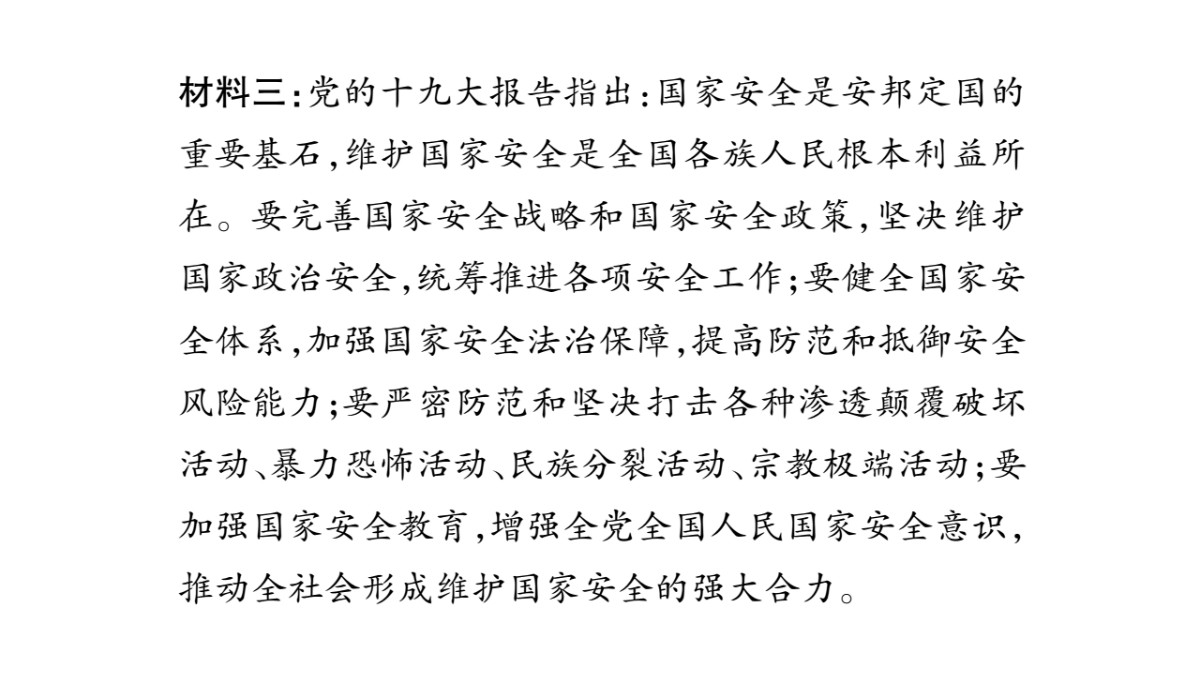 材料三:党的十九大报告指出:国家安全是安邦定国的重要基石,维护国家安全是全国各族人民根本利益所在。要完善国家安全战略和国家安全政策,坚决维护国家政治安全,统筹推进各项安全工作;要健全国家安全体系,加强国家安全法治保障,提高防范和抵御安全风险能力;要严密防范和坚决打击各种渗透颠覆破坏活动、暴力恐怖活动、民族分裂活动、宗教极端活动;要加强国家安全教育,增强全党全国人民国家安全意识,推动全社会形成维护国家安全的强大合力。